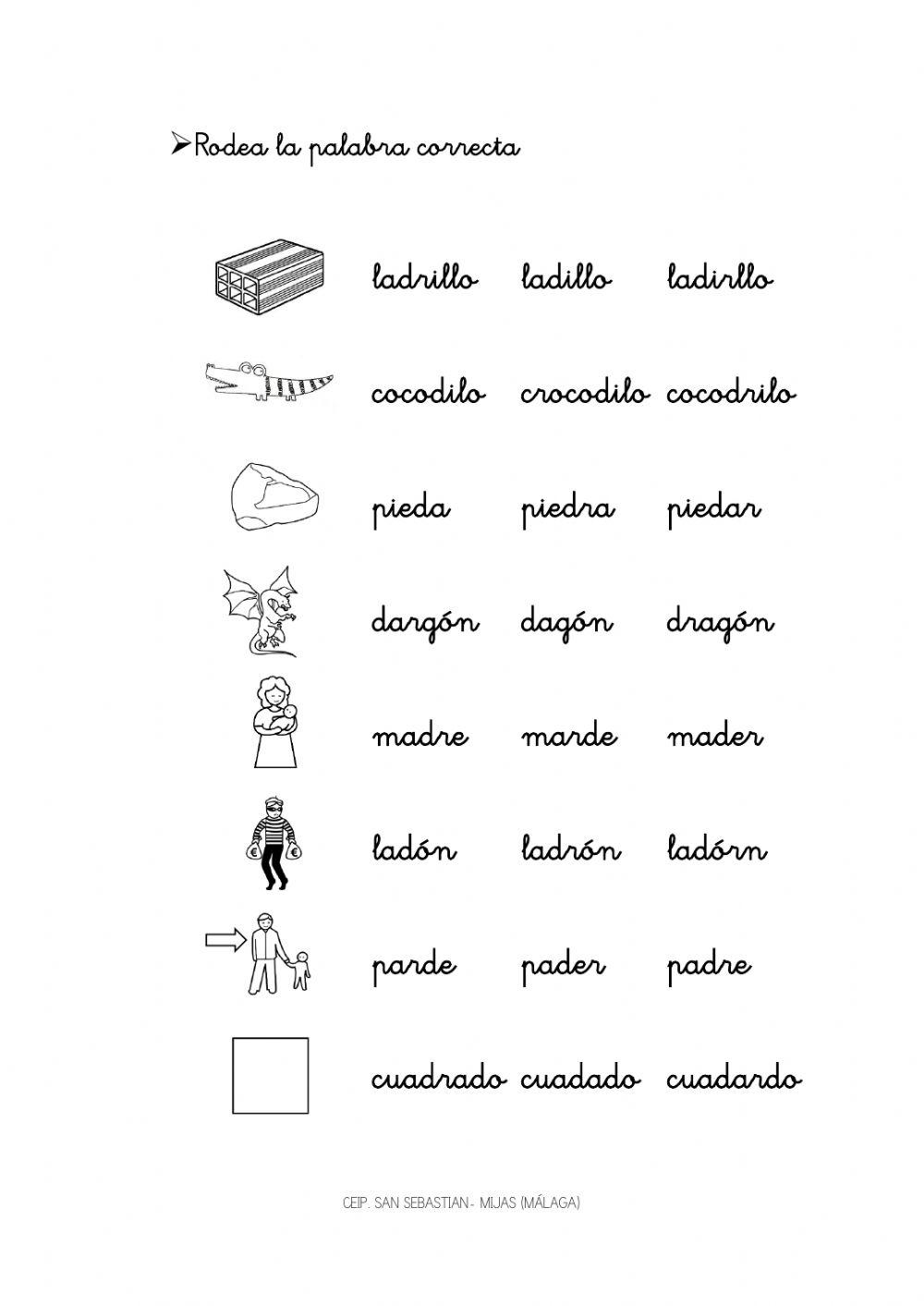 ➢Rodea la palabra correcta

ladrillo ladillo ladirllo

cocodilo crocodilo cocodrilo

pieda piedra piedar

dargón dagón dragón

madre marde mader

ladón ladrón ladórn

parde pader padre

cuadrado cuadado cuadardo

CEIP. SAN SEBASTIAN- MIJAS (MÁLAGA)